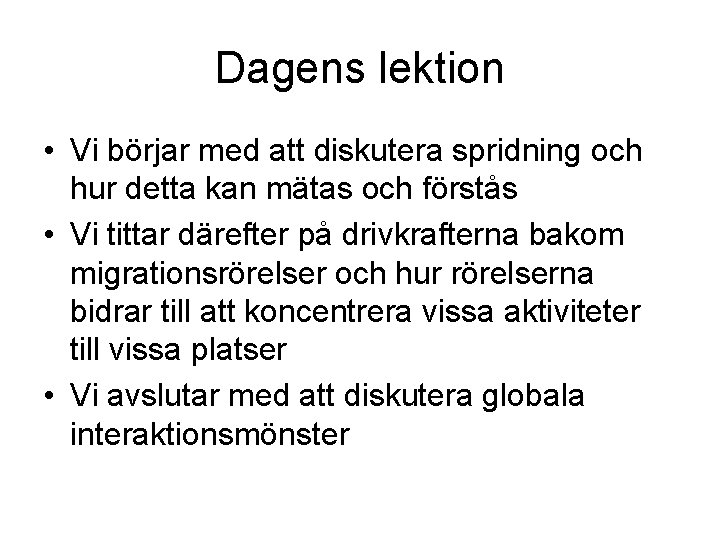 Dagens lektion

• Vi börjar med att diskutera spridning och hur detta kan mätas och förstås
• Vi tittar därefter på drivkrafterna bakom migrationsrörelser och hur rörelserna bidrar till att koncentrera vissa aktiviteter till vissa platser
• Vi avslutar med att diskutera globala interaktionsmönster